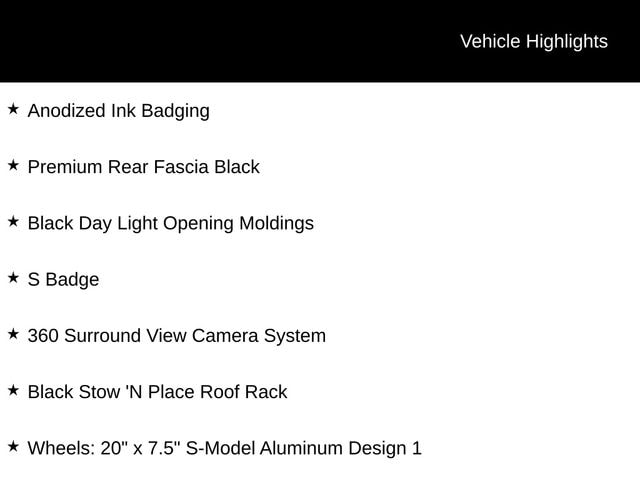 Vehicle Highlights

★ Anodized Ink Badging

★ Premium Rear Fascia Black

★ Black Day Light Opening Moldings

★ S Badge

★ 360 Surround View Camera System

★ Black Stow 'N Place Roof Rack

★ Wheels: 20" x 7.5" S-Model Aluminum Design 1